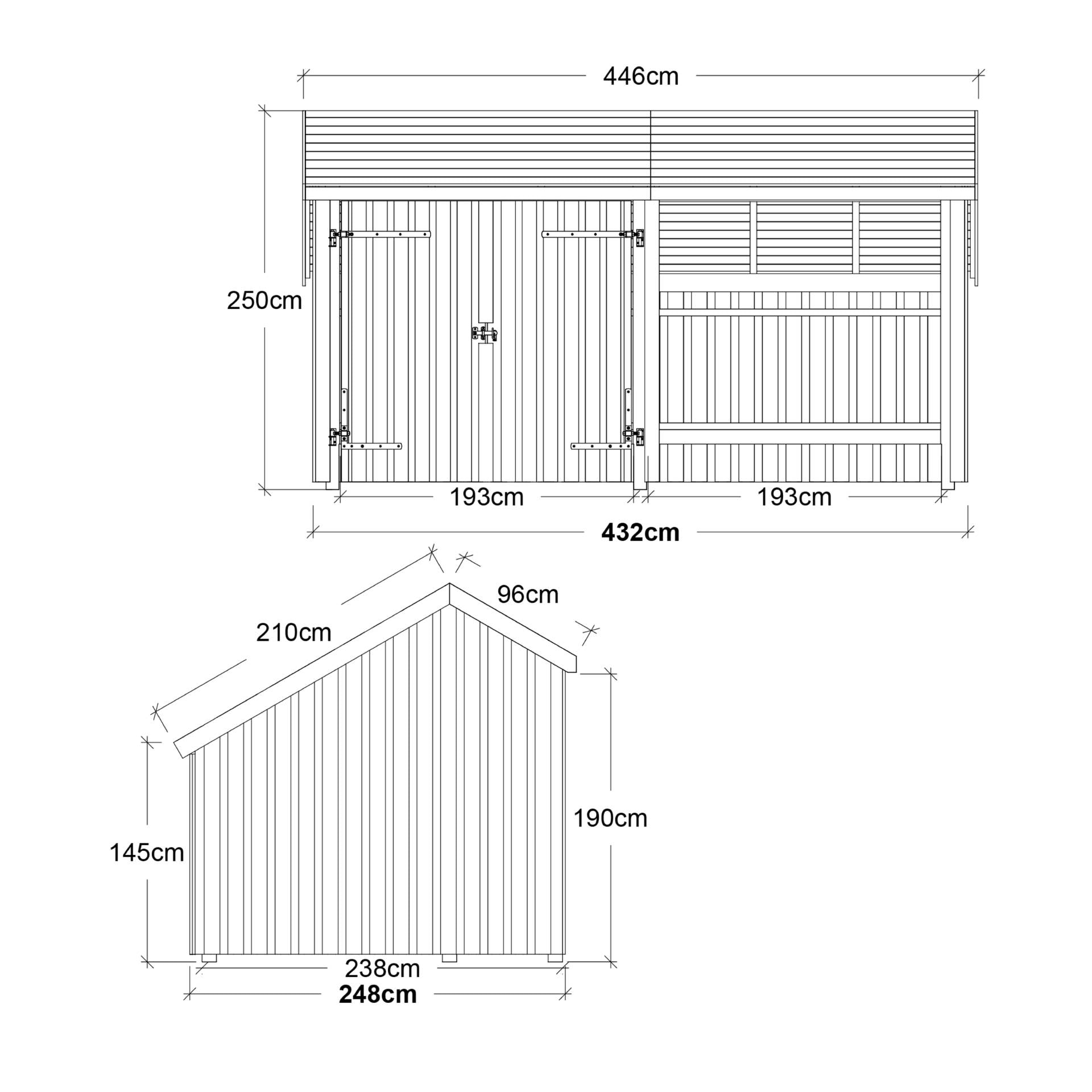 446cm

250cm

193cm

193cm

432cm

210cm

96cm

145cm

190cm

238cm

248cm